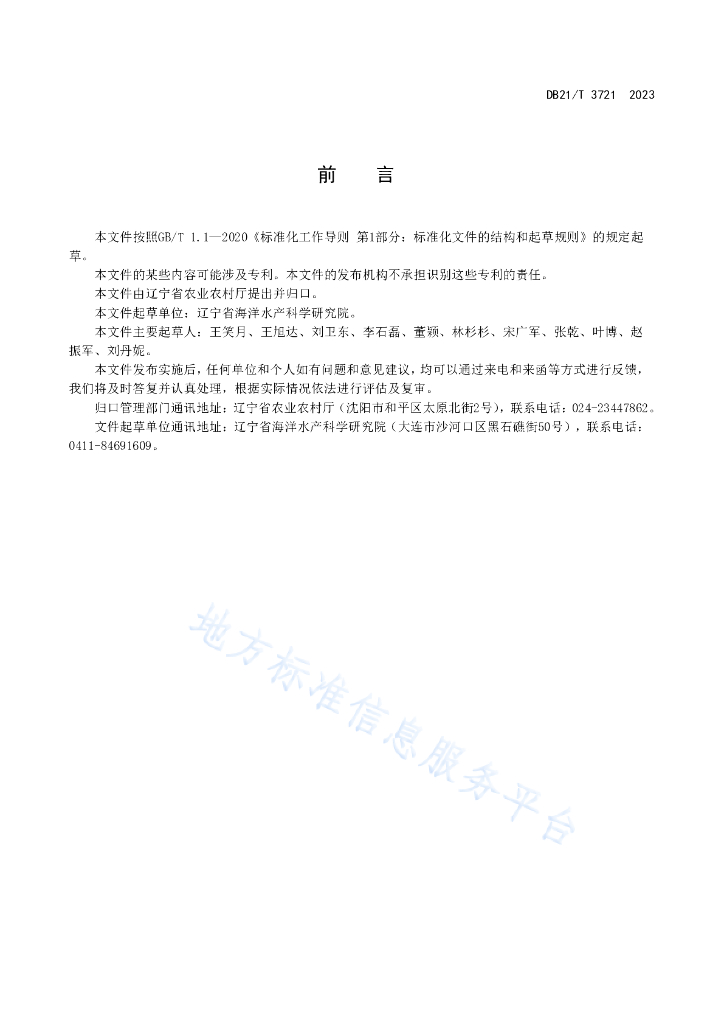 DB21/T 3721 2023

前 言

本文件按照GB/T 1.1—2020《标准化工作导则 第1部分：标准化文件的结构和起草规则》的规定起草。

本文件的某些内容可能涉及专利。本文件的发布机构不承担识别这些专利的责任。

本文件由辽宁省农业农村厅提出并归口。

本文件起草单位：辽宁省海洋水产科学研究院。

本文件主要起草人：王笑月、王旭达、刘卫东、李石磊、董颖、林杉杉、宋广军、张乾、叶博、赵振军、刘丹妮。

本文件发布实施后，任何单位和个人如有问题和意见建议，均可以通过来电和来函等方式进行反馈，我们将及时答复并认真处理，根据实际情况依法进行评估及复审。

归口管理部门通讯地址：辽宁省农业农村厅（沈阳市和平区太原北街2号），联系电话：024-23447862。

文件起草单位通讯地址：辽宁省海洋水产科学研究院（大连市沙河口区黑石礁街50号），联系电话：0411-84691609。

地方标准信息服务平台